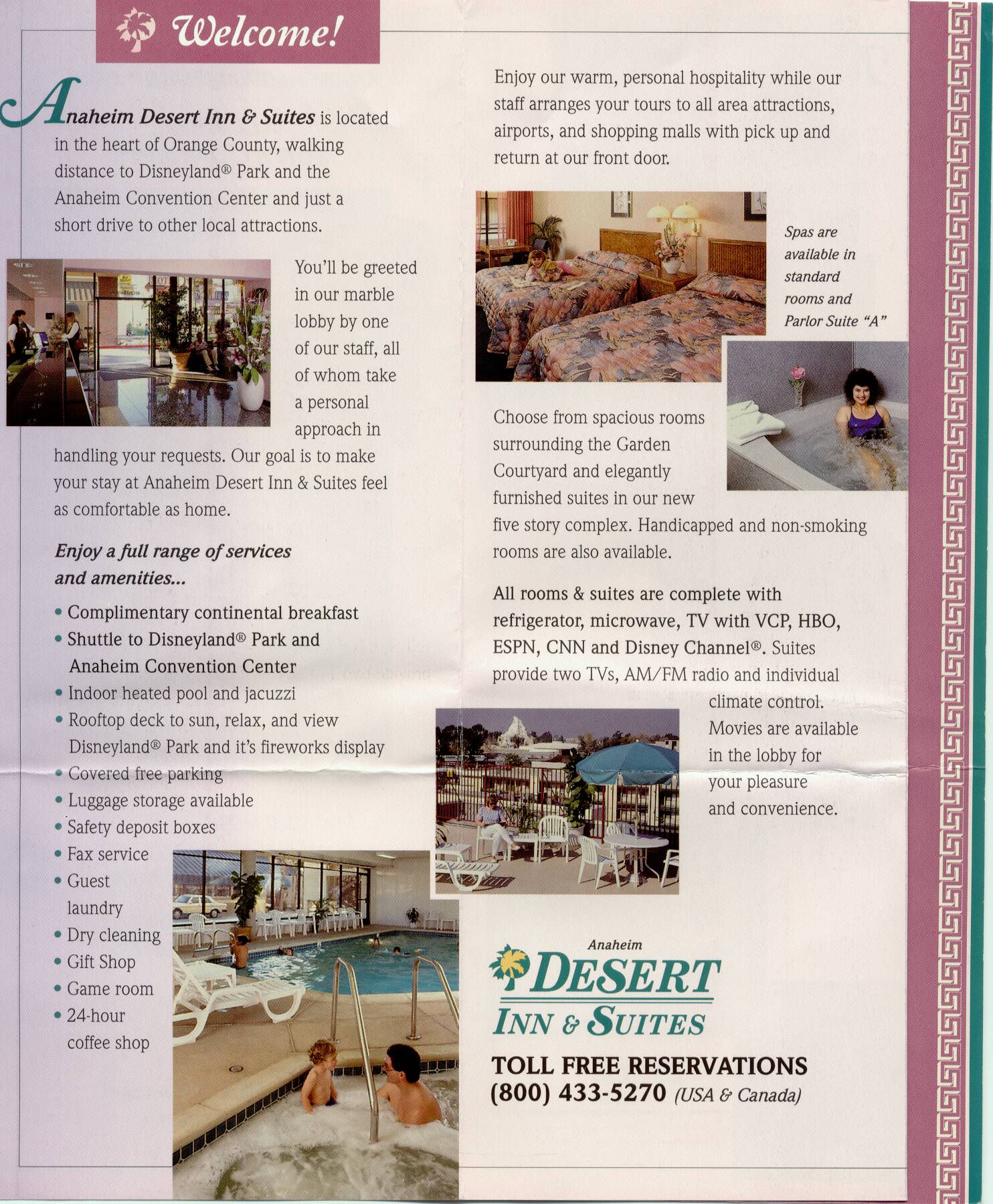 Welcome!

Anaheim Desert Inn & Suites is located in the heart of Orange County, walking distance to Disneyland® Park and the Anaheim Convention Center and just a short drive to other local attractions.

You'll be greeted in our marble lobby by one of our staff, all of whom take a personal approach in handling your requests. Our goal is to make your stay at Anaheim Desert Inn & Suites feel as comfortable as home.

Enjoy a full range of services and amenities...

• Complimentary continental breakfast
• Shuttle to Disneyland® Park and Anaheim Convention Center
• Indoor heated pool and jacuzzi
• Rooftop deck to sun, relax, and view Disneyland® Park and it's fireworks display
• Covered free parking
• Luggage storage available
• Safety deposit boxes
• Fax service
• Guest laundry
• Dry cleaning
• Gift Shop
• Game room
• 24-hour coffee shop

Enjoy our warm, personal hospitality while our staff arranges your tours to all area attractions, airports, and shopping malls with pick up and return at our front door.

Spas are available in standard rooms and Parlor Suite "A"

Choose from spacious rooms surrounding the Garden Courtyard and elegantly furnished suites in our new five story complex. Handicapped and non-smoking rooms are also available.

All rooms & suites are complete with refrigerator, microwave, TV with VCP, HBO, ESPN, CNN and Disney Channel®. Suites provide two TVs, AM/FM radio and individual climate control. Movies are available in the lobby for your pleasure and convenience.

Anaheim
DESERT
INN & SUITES

TOLL FREE RESERVATIONS
(800) 433-5270 (USA & Canada)